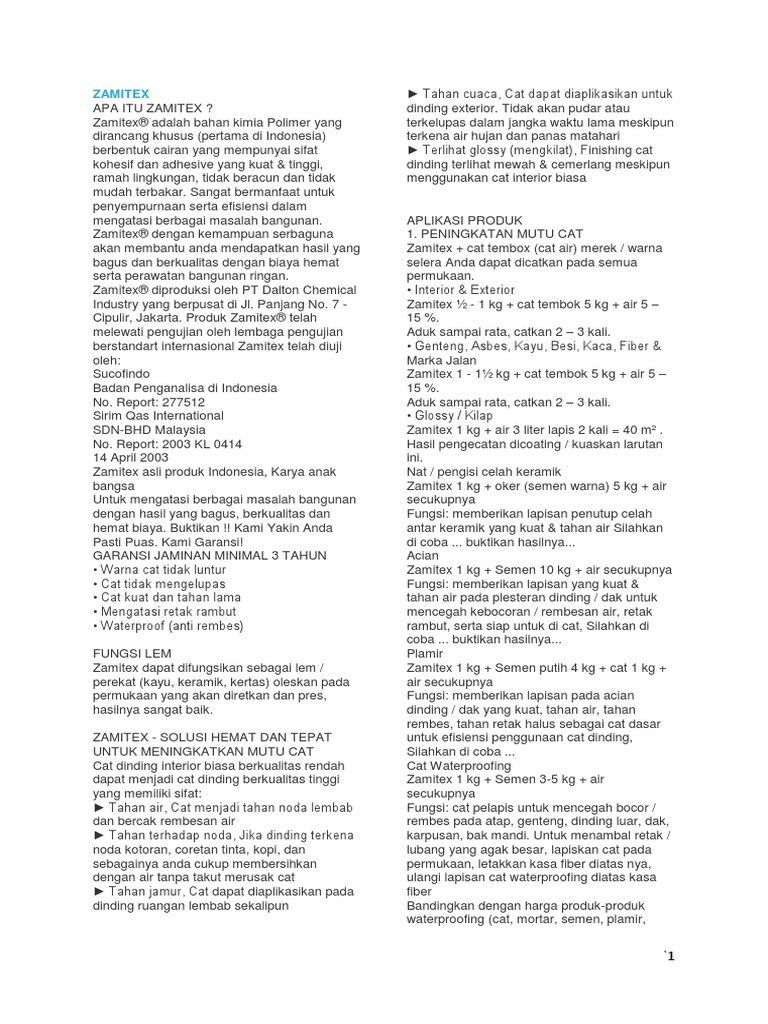 ZAMITEX
APA ITU ZAMITEX ?
Zamitex® adalah bahan kimia Polimer yang dirancang khusus (pertama di Indonesia) berbentuk cairan yang mempunyai sifat kohesif dan adhesive yang kuat & tinggi, ramah lingkungan, tidak beracun dan tidak mudah terbakar. Sangat bermanfaat untuk penyempurnaan serta efisiensi dalam mengatasi berbagai masalah bangunan. Zamitex® dengan kemampuan serbaguna akan membantu anda mendapatkan hasil yang bagus dan berkualitas dengan biaya hemat serta perawatan bangunan ringan.
Zamitex® diproduksi oleh PT Dalton Chemical Industry yang berpusat di Jl. Panjang No. 7 - Cipulir, Jakarta. Produk Zamitex® telah melewati pengujian oleh lembaga pengujian berstandart internasional Zamitex telah diuji oleh:
Sucofindo
Badan Penganalisa di Indonesia
No. Report: 277512
Sirim Qas International
SDN-BHD Malaysia
No. Report: 2003 KL 0414
14 April 2003
Zamitex asli produk Indonesia, Karya anak bangsa
Untuk mengatasi berbagai masalah bangunan dengan hasil yang bagus, berkualitas dan hemat biaya. Buktikan !! Kami Yakin Anda Pasti Puas. Kami Garansi!
GARANSI JAMINAN MINIMAL 3 TAHUN
• Warna cat tidak luntur
• Cat tidak mengelupas
• Cat kuat dan tahan lama
• Mengatasi retak rambut
• Waterproof (anti rembes)

FUNGSI LEM
Zamitex dapat difungsikan sebagai lem / perekat (kayu, keramik, kertas) oleskan pada permukaan yang akan diretkan dan pres, hasilnya sangat baik.

ZAMITEX - SOLUSI HEMAT DAN TEPAT UNTUK MENINGKATKAN MUTU CAT
Cat dinding interior biasa berkualitas rendah dapat menjadi cat dinding berkualitas tinggi yang memiliki sifat:
► Tahan air, Cat menjadi tahan noda lembab dan bercak rembesan air
► Tahan terhadap noda, Jika dinding terkena noda kotoran, coretan tinta, kopi, dan sebagainya anda cukup membersihkan dengan air tanpa takut merusak cat
► Tahan jamur, Cat dapat diaplikasikan pada dinding ruangan lembab sekalipun
► Tahan cuaca, Cat dapat diaplikasikan untuk dinding exterior. Tidak akan pudar atau terkelupas dalam jangka waktu lama meskipun terkena air hujan dan panas matahari
► Terlihat glossy (mengkilat), Finishing cat dinding terlihat mewah & cemerlang meskipun menggunakan cat interior biasa

APLIKASI PRODUK
1. PENINGKATAN MUTU CAT
Zamitex + cat tembox (cat air) merek / warna selera Anda dapat dicatkan pada semua permukaan.
• Interior & Exterior
Zamitex ½ - 1 kg + cat tembok 5 kg + air 5 – 15 %.
Aduk sampai rata, catkan 2 – 3 kali.
• Genteng, Asbes, Kayu, Besi, Kaca, Fiber & Marka Jalan
Zamitex 1 - 1½ kg + cat tembok 5 kg + air 5 – 15 %.
Aduk sampai rata, catkan 2 – 3 kali.
• Glossy / Kilap
Zamitex 1 kg + air 3 liter lapis 2 kali = 40 m² .
Hasil pengecatan dicoating / kuaskan larutan ini.
Nat / pengisi celah keramik
Zamitex 1 kg + oker (semen warna) 5 kg + air secukupnya
Fungsi: memberikan lapisan penutup celah antar keramik yang kuat & tahan air Silahkan di coba ... buktikan hasilnya...
Acian
Zamitex 1 kg + Semen 10 kg + air secukupnya
Fungsi: memberikan lapisan yang kuat & tahan air pada plesteran dinding / dak untuk mencegah kebocoran / rembesan air, retak rambut, serta siap untuk di cat, Silahkan di coba ... buktikan hasilnya...
Plamir
Zamitex 1 kg + Semen putih 4 kg + cat 1 kg + air secukupnya
Fungsi: memberikan lapisan pada acian dinding / dak yang kuat, tahan air, tahan rembes, tahan retak halus sebagai cat dasar untuk efisiensi penggunaan cat dinding, Silahkan di coba ...
Cat Waterproofing
Zamitex 1 kg + Semen 3-5 kg + air secukupnya
Fungsi: cat pelapis untuk mencegah bocor / rembes pada atap, genteng, dinding luar, dak, karpusan, bak mandi. Untuk menambal retak / lubang yang agak besar, lapiskan cat pada permukaan, letakkan kasa fiber diatas nya, ulangi lapisan cat waterproofing diatas kasa fiber
Bandingkan dengan harga produk-produk waterproofing (cat, mortar, semen, plamir,

`1